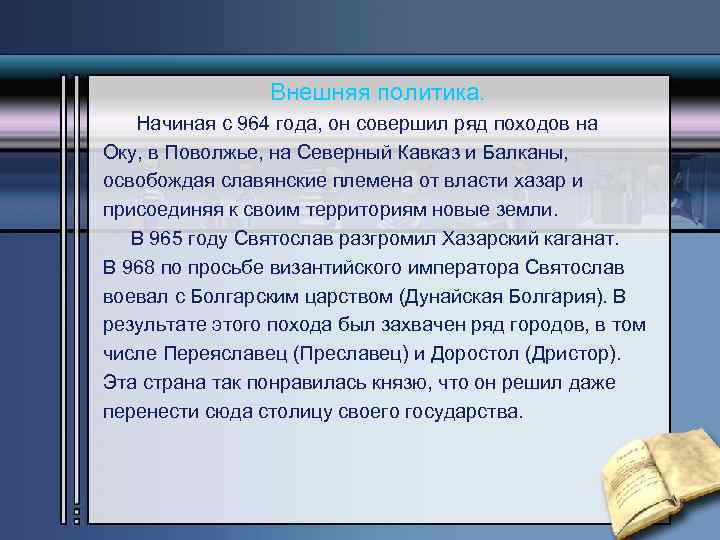 Внешняя политика.

Начиная с 964 года, он совершил ряд походов на Оку, в Поволжье, на Северный Кавказ и Балканы, освобождая славянские племена от власти хазар и присоединяя к своим территориям новые земли.

В 965 году Святослав разгромил Хазарский каганат. В 968 по просьбе византийского императора Святослав воевал с Болгарским царством (Дунайская Болгария). В результате этого похода был захвачен ряд городов, в том числе Переяславец (Преславец) и Доростол (Дристор). Эта страна так понравилась князю, что он решил даже перенести сюда столицу своего государства.